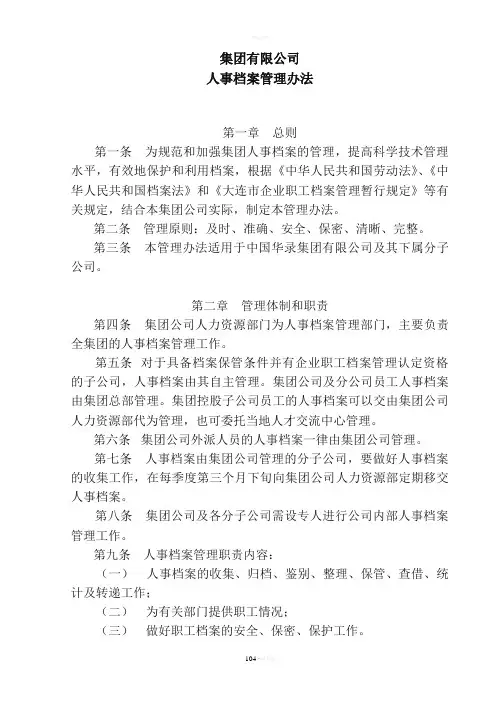 集团有限公司
人事档案管理办法

第一章　总则

第一条　为规范和加强集团人事档案的管理，提高科学技术管理水平，有效地保护和利用档案，根据《中华人民共和国劳动法》、《中华人民共和国档案法》和《大连市企业职工档案管理暂行规定》等有关规定，结合本集团公司实际，制定本管理办法。

第二条　管理原则：及时、准确、安全、保密、清晰、完整。

第三条　本管理办法适用于中国华录集团有限公司及其下属分子公司。

第二章　管理体制和职责

第四条　集团公司人力资源部门为人事档案管理部门，主要负责全集团的人事档案管理工作。

第五条　对于具备档案保管条件并有企业职工档案管理认定资格的子公司，人事档案由其自主管理。集团公司及分公司员工人事档案由集团总部管理。集团控股子公司员工的人事档案可以交由集团公司人力资源部代为管理，也可委托当地人才交流中心管理。

第六条　集团公司外派人员的人事档案一律由集团公司管理。

第七条　人事档案由集团公司管理的分子公司，要做好人事档案的收集工作，在每季度第三个月下旬向集团公司人力资源部定期移交人事档案。

第八条　集团公司及各分子公司需设专人进行公司内部人事档案管理工作。

第九条　人事档案管理职责内容：

（一）　人事档案的收集、归档、鉴别、整理、保管、查借、统计及转递工作；

（二）　为有关部门提供职工情况；

（三）　做好职工档案的安全、保密、保护工作。

104